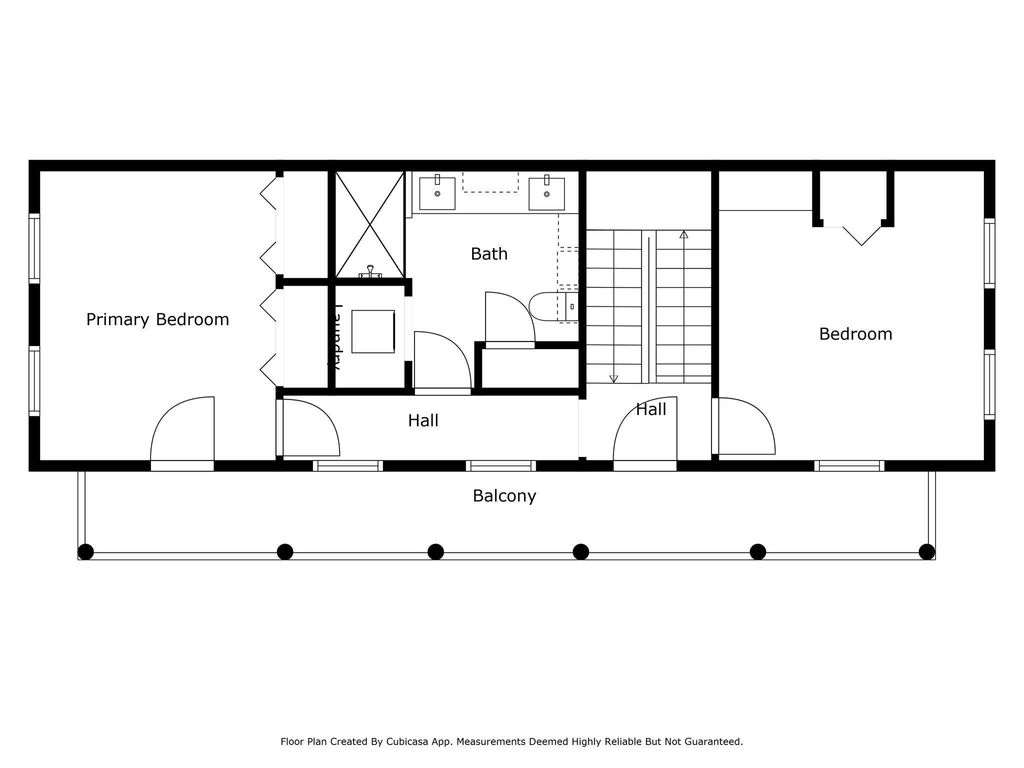 Primary Bedroom

Laundry

Bath

Hall

Hall

Bedroom

Balcony

Floor Plan Created By Cubicasa App. Measurements Deemed Highly Reliable But Not Guaranteed.